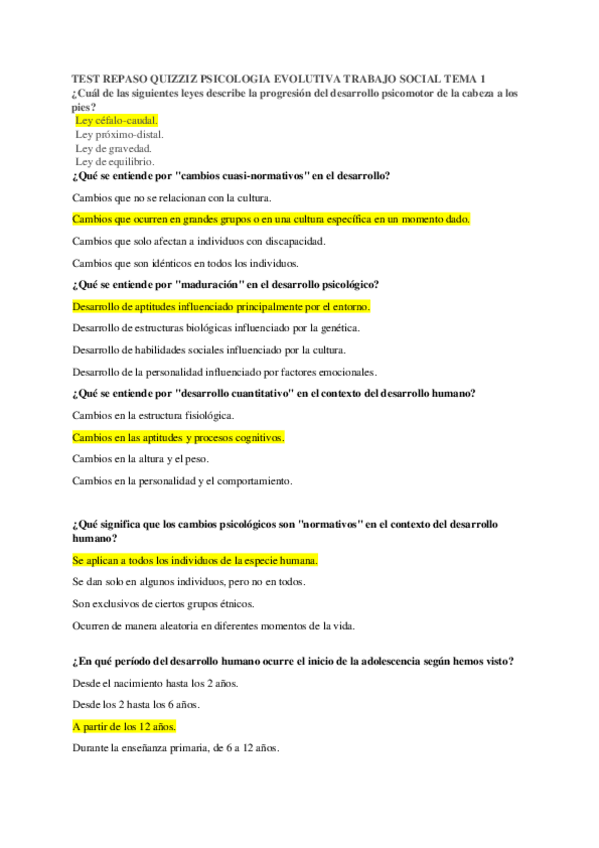 TEST REPASO QUIZZIZ PSICOLOGIA EVOLUTIVA TRABAJO SOCIAL TEMA 1
¿Cuál de las siguientes leyes describe la progresión del desarrollo psicomotor de la cabeza a los pies?
Ley céfalo-caudal.
Ley próximo-distal.
Ley de gravedad.
Ley de equilibrio.
¿Qué se entiende por "cambios cuasi-normativos" en el desarrollo?

Cambios que no se relacionan con la cultura.

Cambios que ocurren en grandes grupos o en una cultura específica en un momento dado.

Cambios que solo afectan a individuos con discapacidad.

Cambios que son idénticos en todos los individuos.

¿Qué se entiende por "maduración" en el desarrollo psicológico?

Desarrollo de aptitudes influenciado principalmente por el entorno.

Desarrollo de estructuras biológicas influenciado por la genética.

Desarrollo de habilidades sociales influenciado por la cultura.

Desarrollo de la personalidad influenciado por factores emocionales.

¿Qué se entiende por "desarrollo cuantitativo" en el contexto del desarrollo humano?

Cambios en la estructura fisiológica.

Cambios en las aptitudes y procesos cognitivos.

Cambios en la altura y el peso.

Cambios en la personalidad y el comportamiento.

¿Qué significa que los cambios psicológicos son "normativos" en el contexto del desarrollo humano?

Se aplican a todos los individuos de la especie humana.

Se dan solo en algunos individuos, pero no en todos.

Son exclusivos de ciertos grupos étnicos.

Ocurren de manera aleatoria en diferentes momentos de la vida.

¿En qué período del desarrollo humano ocurre el inicio de la adolescencia según hemos visto?

Desde el nacimiento hasta los 2 años.

Desde los 2 hasta los 6 años.

A partir de los 12 años.

Durante la enseñanza primaria, de 6 a 12 años.